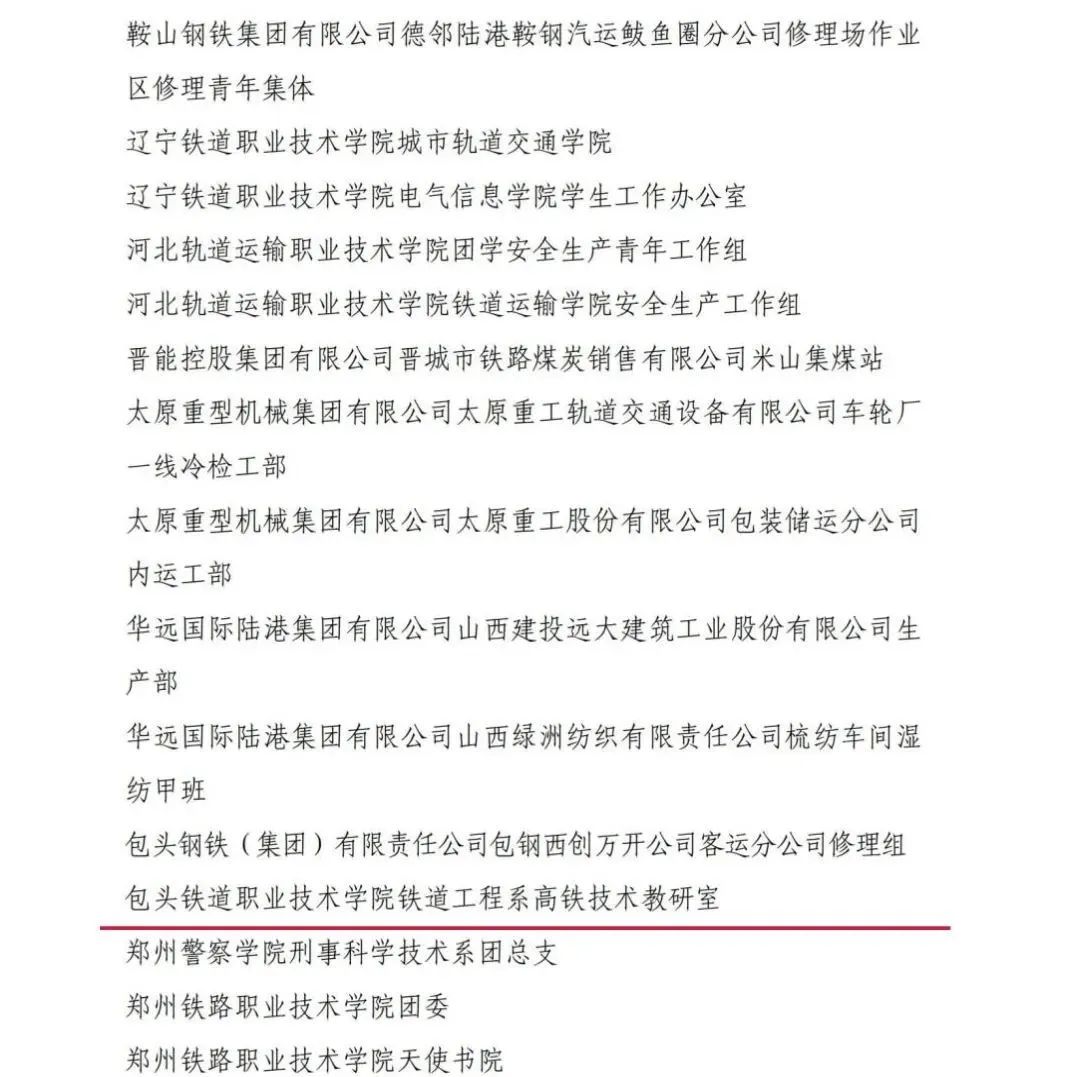 鞍山钢铁集团有限公司德邻陆港鞍钢汽运鲅鱼圈分公司修理场作业区修理青年集体

辽宁铁道职业技术学院城市轨道交通学院

辽宁铁道职业技术学院电气信息学院学生工作办公室

河北轨道运输职业技术学院团学安全生产青年工作组

河北轨道运输职业技术学院铁道运输学院安全生产工作组

晋能控股集团有限公司晋城市铁路煤炭销售有限公司米山集煤站

太原重型机械集团有限公司太原重工轨道交通设备有限公司车轮厂一线冷检工部

太原重型机械集团有限公司太原重工股份有限公司包装储运分公司内运工部

华远国际陆港集团有限公司山西建投远大建筑工业股份有限公司生产部

华远国际陆港集团有限公司山西绿洲纺织有限责任公司梳纺车间湿纺甲班

包头钢铁（集团）有限责任公司包钢西创万开公司客运分公司修理组

包头铁道职业技术学院铁道工程系高铁技术教研室

郑州警察学院刑事科学技术系团总支

郑州铁路职业技术学院团委

郑州铁路职业技术学院天使书院